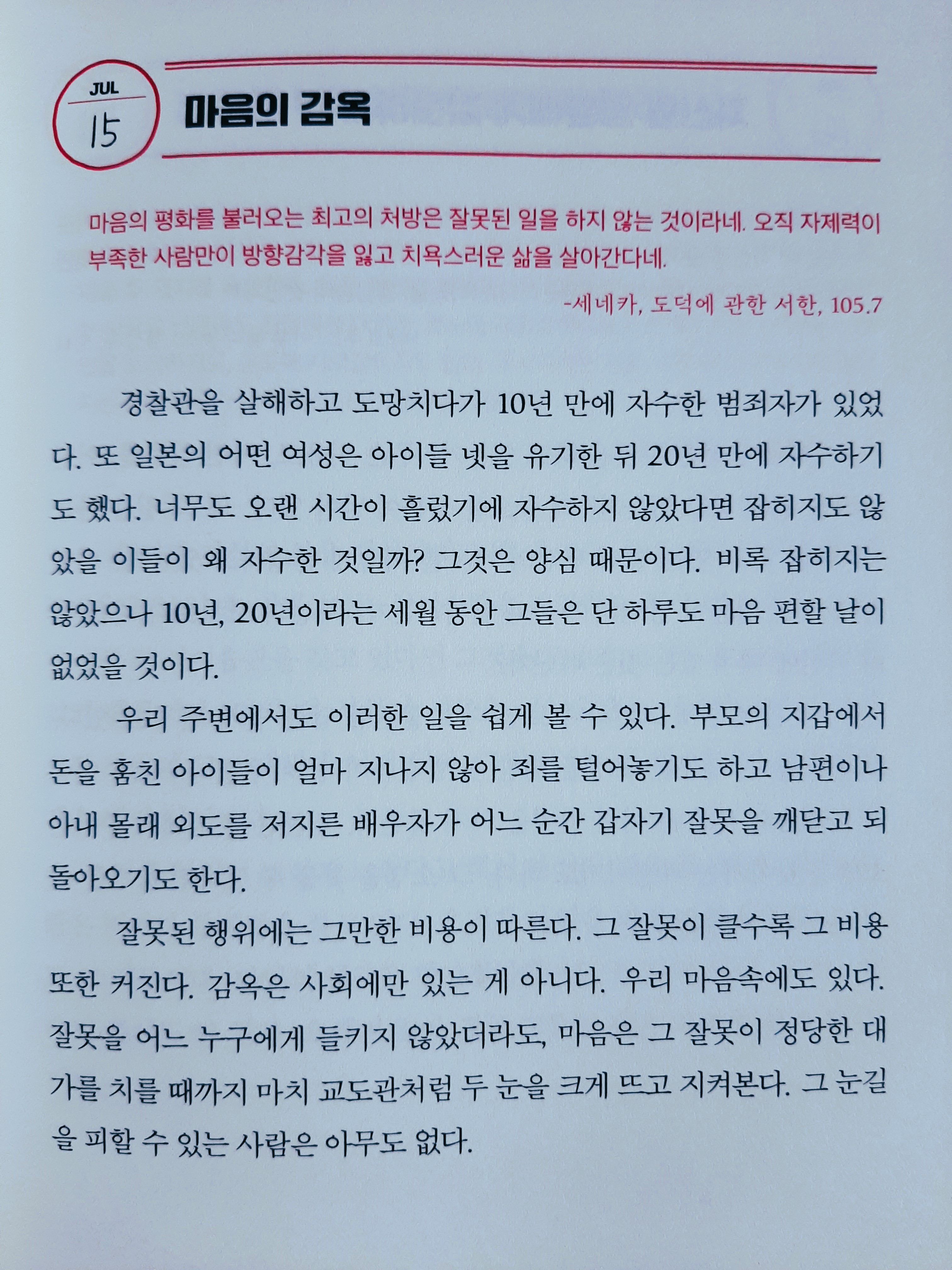 JUL
15

마음의 감옥

마음의 평화를 불러오는 최고의 처방은 잘못된 일을 하지 않는 것이라네. 오직 자제력이 부족한 사람만이 방향감각을 잃고 치욕스러운 삶을 살아간다네.

-세네카, 도덕에 관한 서한, 105.7

경찰관을 살해하고 도망치다가 10년 만에 자수한 범죄자가 있었다. 또 일본의 어떤 여성은 아이들 넷을 유기한 뒤 20년 만에 자수하기도 했다. 너무도 오랜 시간이 흘렀기에 자수하지 않았다면 잡히지도 않았을 이들이 왜 자수한 것일까? 그것은 양심 때문이다. 비록 잡히지는 않았으나 10년, 20년이라는 세월 동안 그들은 단 하루도 마음 편할 날이 없었을 것이다.

우리 주변에서도 이러한 일을 쉽게 볼 수 있다. 부모의 지갑에서 돈을 훔친 아이들이 얼마 지나지 않아 죄를 털어놓기도 하고 남편이나 아내 몰래 외도를 저지른 배우자가 어느 순간 갑자기 잘못을 깨닫고 되돌아오기도 한다.

잘못된 행위에는 그만한 비용이 따른다. 그 잘못이 클수록 그 비용 또한 커진다. 감옥은 사회에만 있는 게 아니다. 우리 마음속에도 있다. 잘못을 어느 누구에게 들키지 않았더라도, 마음은 그 잘못이 정당한 대가를 치를 때까지 마치 교도관처럼 두 눈을 크게 뜨고 지켜본다. 그 눈길을 피할 수 있는 사람은 아무도 없다.